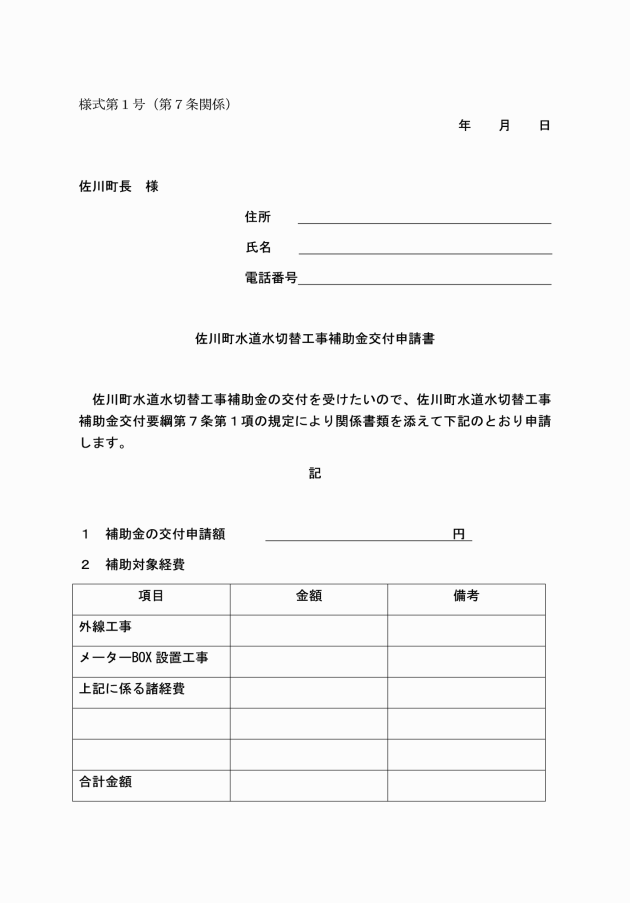 様式第１号（第７条関係）

年　月　日

佐川町長　様

住所

氏名

電話番号

佐川町水道水切替工事補助金交付申請書

佐川町水道水切替工事補助金の交付を受けたいので、佐川町水道水切替工事補助金交付要綱第７条第１項の規定により関係書類を添えて下記のとおり申請します。

記

１　補助金の交付申請額　　　　　　円

２　補助対象経費

| 項目 | 金額 | 備考 |
|---|---|---|
| 外線工事 | | |
| メーターBOX 設置工事 | | |
| 上記に係る諸経費 | | |
| | | |
| | | |
| 合計金額 | | |